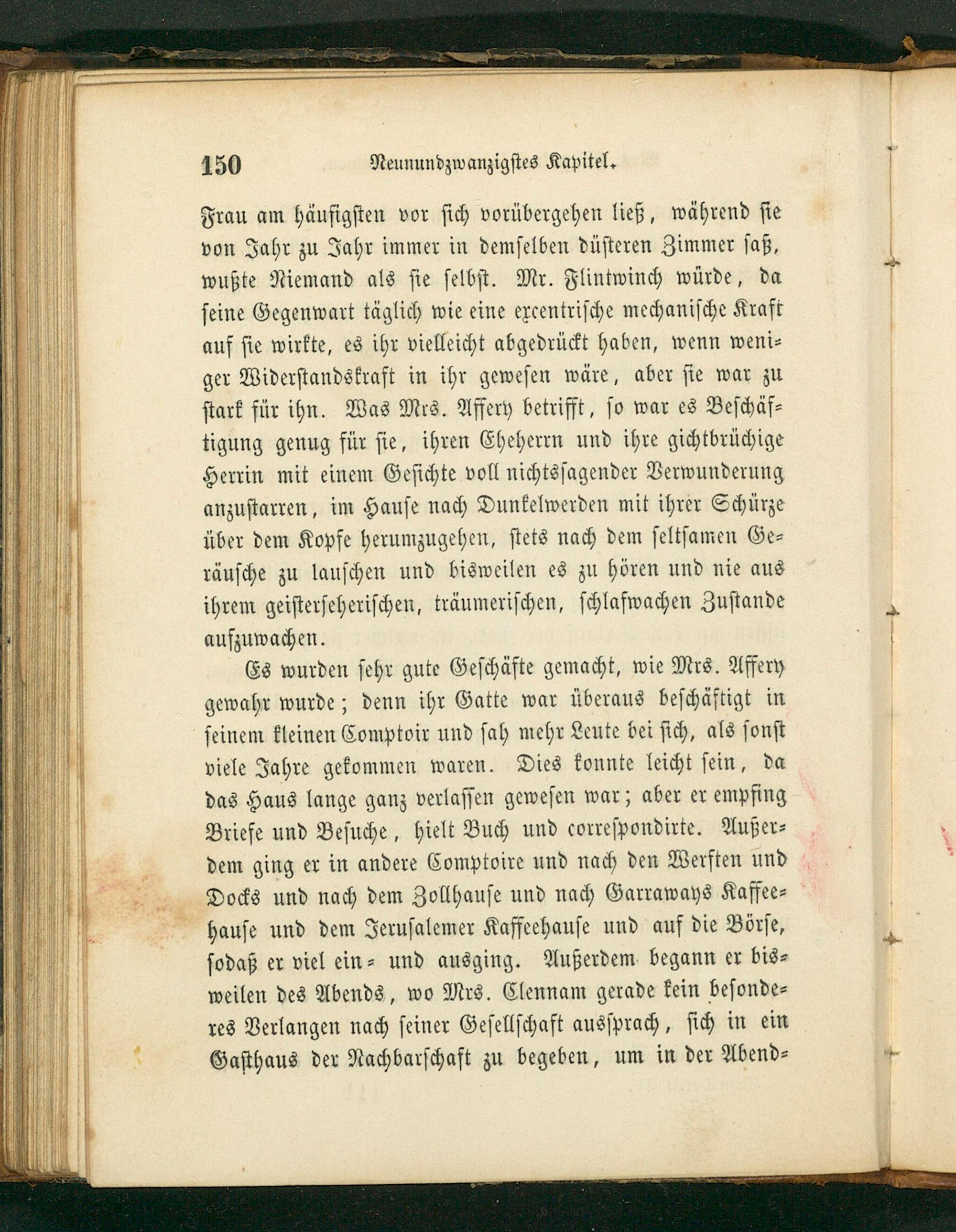 150 Neunundzwanzigstes Kapitel.

Frau am häufigsten vor sich vorübergehen ließ, während sie von Jahr zu Jahr immer in demselben düsteren Zimmer saß, wußte Niemand als sie selbst. Mr. Flintwinch würde, da seine Gegenwart täglich wie eine excentrische mechanische Kraft auf sie wirkte, es ihr vielleicht abgedrückt haben, wenn weniger Widerstandskraft in ihr gewesen wäre, aber sie war zu stark für ihn. Was Mrs. Affery betrifft, so war es Beschäftigung genug für sie, ihren Eheherrn und ihre gichtbrüchige Herrin mit einem Gesichte voll nichtssagender Verwunderung anzustarren, im Hause nach Dunkelwerden mit ihrer Schürze über dem Kopfe herumzugehen, stets nach dem seltsamen Geräusche zu lauschen und bisweilen es zu hören und nie aus ihrem geisterseherischen, träumerischen, schlafwachen Zustande aufzuwachen.

Es wurden sehr gute Geschäfte gemacht, wie Mrs. Affery gewahr wurde; denn ihr Gatte war überaus beschäftigt in seinem kleinen Comptoir und sah mehr Leute bei sich, als sonst viele Jahre gekommen waren. Dies konnte leicht sein, da das Haus lange ganz verlassen gewesen war; aber er empfing Briefe und Besuche, hielt Buch und correspondirte. Außerdem ging er in andere Comptoire und nach den Werften und Docks und nach dem Zollhause und nach Garraways Kaffeehause und dem Jerusalemer Kaffeehause und auf die Börse, sodaß er viel ein- und ausging. Außerdem begann er bisweilen des Abends, wo Mrs. Clennam gerade kein besonderes Verlangen nach seiner Gesellschaft aussprach, sich in ein Gasthaus der Nachbarschaft zu begeben, um in der Abend-